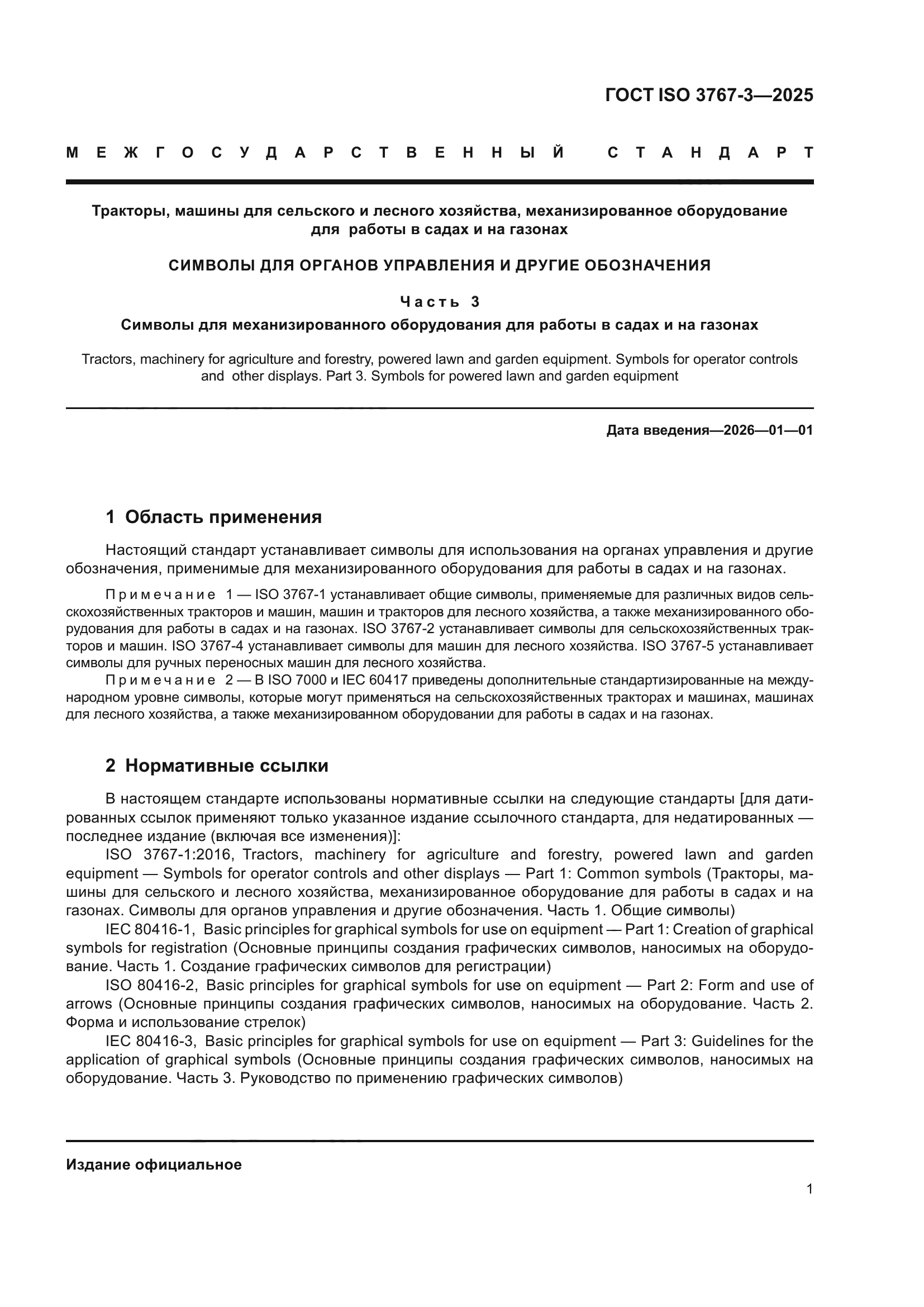 ГОСТ ISO 3767-3—2025

МЕЖГОСУДАРСТВЕННЫЙ СТАНДАРТ

Тракторы, машины для сельского и лесного хозяйства, механизированное оборудование для работы в садах и на газонах

СИМВОЛЫ ДЛЯ ОРГАНОВ УПРАВЛЕНИЯ И ДРУГИЕ ОБОЗНАЧЕНИЯ

Часть 3

Символы для механизированного оборудования для работы в садах и на газонах

Tractors, machinery for agriculture and forestry, powered lawn and garden equipment. Symbols for operator controls and other displays. Part 3. Symbols for powered lawn and garden equipment

Дата введения—2026—01—01

1 Область применения

Настоящий стандарт устанавливает символы для использования на органах управления и другие обозначения, применимые для механизированного оборудования для работы в садах и на газонах.

Примечание 1 — ISO 3767-1 устанавливает общие символы, применяемые для различных видов сельскохозяйственных тракторов и машин, машин и тракторов для лесного хозяйства, а также механизированного оборудования для работы в садах и на газонах. ISO 3767-2 устанавливает символы для сельскохозяйственных тракторов и машин. ISO 3767-4 устанавливает символы для машин для лесного хозяйства. ISO 3767-5 устанавливает символы для ручных переносных машин для лесного хозяйства.

Примечание 2 — В ISO 7000 и IEC 60417 приведены дополнительные стандартизированные на международном уровне символы, которые могут применяться на сельскохозяйственных тракторах и машинах, машинах для лесного хозяйства, а также механизированном оборудовании для работы в садах и на газонах.

2 Нормативные ссылки

В настоящем стандарте использованы нормативные ссылки на следующие стандарты [для датированных ссылок применяют только указанное издание ссылочного стандарта, для недатированных — последнее издание (включая все изменения)]:

ISO 3767-1:2016, Tractors, machinery for agriculture and forestry, powered lawn and garden equipment — Symbols for operator controls and other displays — Part 1: Common symbols (Тракторы, машины для сельского и лесного хозяйства, механизированное оборудование для работы в садах и на газонах. Символы для органов управления и другие обозначения. Часть 1. Общие символы)

IEC 80416-1, Basic principles for graphical symbols for use on equipment — Part 1: Creation of graphical symbols for registration (Основные принципы создания графических символов, наносимых на оборудование. Часть 1. Создание графических символов для регистрации)

ISO 80416-2, Basic principles for graphical symbols for use on equipment — Part 2: Form and use of arrows (Основные принципы создания графических символов, наносимых на оборудование. Часть 2. Форма и использование стрелок)

IEC 80416-3, Basic principles for graphical symbols for use on equipment — Part 3: Guidelines for the application of graphical symbols (Основные принципы создания графических символов, наносимых на оборудование. Часть 3. Руководство по применению графических символов)

Издание официальное

1